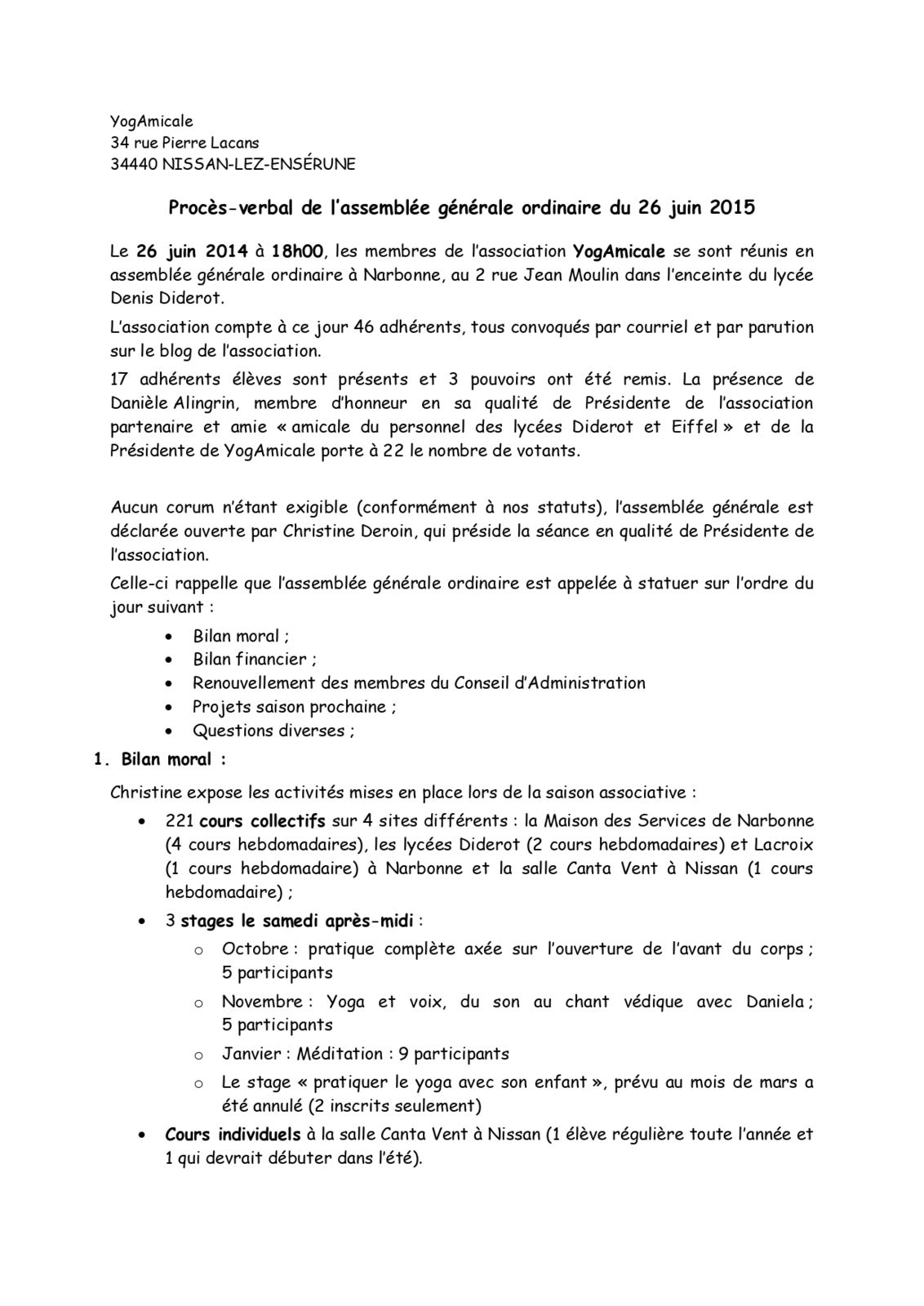 YogAmicale
34 rue Pierre Lacans
34440 NISSAN-LEZ-ENSÉRUNE

Procès-verbal de l'assemblée générale ordinaire du 26 juin 2015

Le 26 juin 2014 à 18h00, les membres de l'association YogAmicale se sont réunis en assemblée générale ordinaire à Narbonne, au 2 rue Jean Moulin dans l'enceinte du lycée Denis Diderot.

L'association compte à ce jour 46 adhérents, tous convoqués par courriel et par parution sur le blog de l'association.

17 adhérents élèves sont présents et 3 pouvoirs ont été remis. La présence de Danièle Alingrin, membre d'honneur en sa qualité de Présidente de l'association partenaire et amie « amicale du personnel des lycées Diderot et Eiffel » et de la Présidente de YogAmicale porte à 22 le nombre de votants.

Aucun corum n'étant exigible (conformément à nos statuts), l'assemblée générale est déclarée ouverte par Christine Deroin, qui préside la séance en qualité de Présidente de l'association.

Celle-ci rappelle que l'assemblée générale ordinaire est appelée à statuer sur l'ordre du jour suivant :

• Bilan moral ;
• Bilan financier ;
• Renouvellement des membres du Conseil d'Administration
• Projets saison prochaine ;
• Questions diverses ;

1. Bilan moral :

Christine expose les activités mises en place lors de la saison associative :

• 221 cours collectifs sur 4 sites différents : la Maison des Services de Narbonne (4 cours hebdomadaires), les lycées Diderot (2 cours hebdomadaires) et Lacroix (1 cours hebdomadaire) à Narbonne et la salle Canta Vent à Nissan (1 cours hebdomadaire) ;
• 3 stages le samedi après-midi :
o Octobre : pratique complète axée sur l'ouverture de l'avant du corps ; 5 participants
o Novembre : Yoga et voix, du son au chant védique avec Daniela ; 5 participants
o Janvier : Méditation : 9 participants
o Le stage « pratiquer le yoga avec son enfant », prévu au mois de mars a été annulé (2 inscrits seulement)
• Cours individuels à la salle Canta Vent à Nissan (1 élève régulière toute l'année et 1 qui devrait débuter dans l'été).